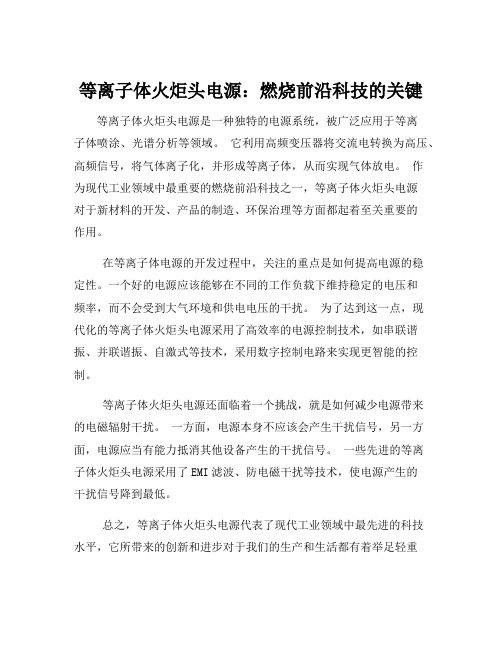 等离子体火炬头电源：燃烧前沿科技的关键

等离子体火炬头电源是一种独特的电源系统，被广泛应用于等离子体喷涂、光谱分析等领域。 它利用高频变压器将交流电转换为高压、高频信号，将气体离子化，并形成等离子体，从而实现气体放电。 作为现代工业领域中最重要的燃烧前沿科技之一，等离子体火炬头电源对于新材料的开发、产品的制造、环保治理等方面都起着至关重要的作用。

在等离子体电源的开发过程中，关注的重点是如何提高电源的稳定性。一个好的电源应该能够在不同的工作负载下维持稳定的电压和频率，而不会受到大气环境和供电电压的干扰。 为了达到这一点，现代化的等离子体火炬头电源采用了高效率的电源控制技术，如串联谐振、并联谐振、自激式等技术，采用数字控制电路来实现更智能的控制。

等离子体火炬头电源还面临着一个挑战，就是如何减少电源带来的电磁辐射干扰。 一方面，电源本身不应该会产生干扰信号，另一方面，电源应当有能力抵消其他设备产生的干扰信号。 一些先进的等离子体火炬头电源采用了 EMI 滤波、防电磁干扰等技术，使电源产生的干扰信号降到最低。

总之，等离子体火炬头电源代表了现代工业领域中最先进的科技水平，它所带来的创新和进步对于我们的生产和生活都有着举足轻重